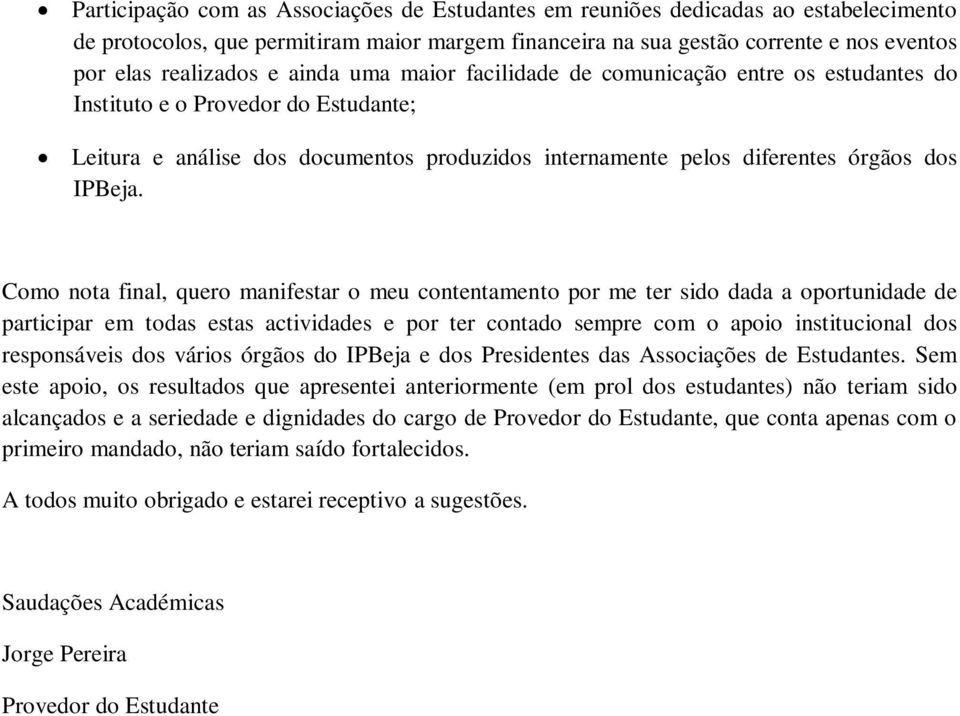 • Participação com as Associações de Estudantes em reuniões dedicadas ao estabelecimento de protocolos, que permitiram maior margem financeira na sua gestão corrente e nos eventos por elas realizados e ainda uma maior facilidade de comunicação entre os estudantes do Instituto e o Provedor do Estudante;

• Leitura e análise dos documentos produzidos internamente pelos diferentes órgãos dos IPBeja.

Como nota final, quero manifestar o meu contentamento por me ter sido dada a oportunidade de participar em todas estas actividades e por ter contado sempre com o apoio institucional dos responsáveis dos vários órgãos do IPBeja e dos Presidentes das Associações de Estudantes. Sem este apoio, os resultados que apresentei anteriormente (em prol dos estudantes) não teriam sido alcançados e a seriedade e dignidades do cargo de Provedor do Estudante, que conta apenas com o primeiro mandado, não teriam saído fortalecidos.

A todos muito obrigado e estarei receptivo a sugestões.

Saudações Académicas

Jorge Pereira

Provedor do Estudante